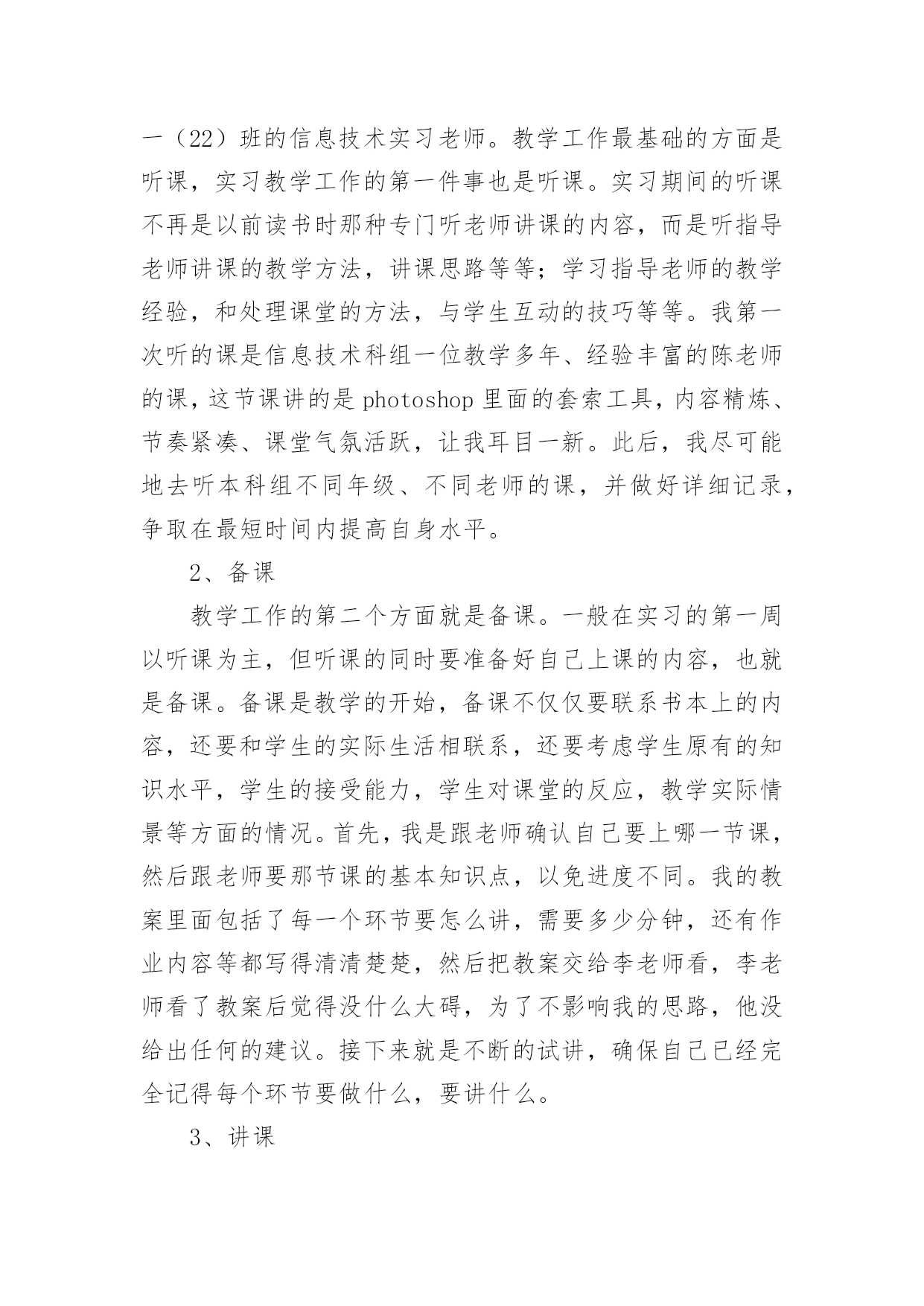 一（22）班的信息技术实习老师。教学工作最基础的方面是听课，实习教学工作的第一件事也是听课。实习期间的听课不再是以前读书时那种专门听老师讲课的内容，而是听指导老师讲课的教学方法，讲课思路等等；学习指导老师的教学经验，和处理课堂的方法，与学生互动的技巧等等。我第一次听的课是信息技术科组一位教学多年、经验丰富的陈老师的课，这节课讲的是photoshop里面的套索工具，内容精炼、节奏紧凑、课堂气氛活跃，让我耳目一新。此后，我尽可能地去听本科组不同年级、不同老师的课，并做好详细记录，争取在最短时间内提高自身水平。

2、备课

教学工作的第二个方面就是备课。一般在实习的第一周以听课为主，但听课的同时要准备好自己上课的内容，也就是备课。备课是教学的开始，备课不仅仅要联系书本上的内容，还要和学生的实际生活相联系，还要考虑学生原有的知识水平，学生的接受能力，学生对课堂的反应，教学实际情景等方面的情况。首先，我是跟老师确认自己要上哪一节课，然后跟老师要那节课的基本知识点，以免进度不同。我的教案里面包括了每一个环节要怎么讲，需要多少分钟，还有作业内容等都写得清清楚楚，然后把教案交给李老师看，李老师看了教案后觉得没什么大碍，为了不影响我的思路，他没给出任何的建议。接下来就是不断的试讲，确保自己已经完全记得每个环节要做什么，要讲什么。

3、讲课